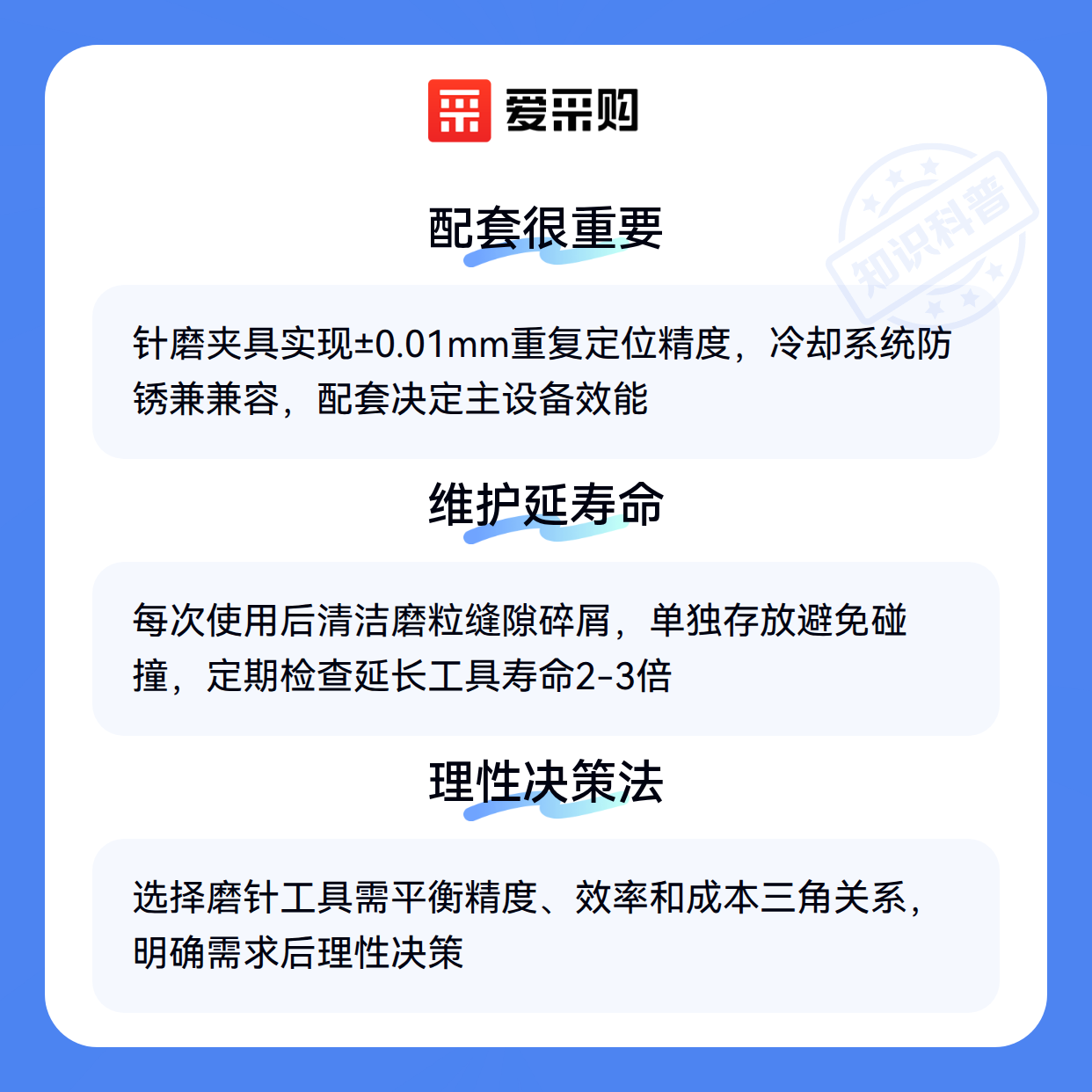 爱采购

配套很重要

针磨夹具实现±0.01mm重复定位精度，冷却系统防锈兼兼容，配套决定主设备效能

维护延寿命

每次使用后清洁磨粒缝隙碎屑，单独存放避免碰撞，定期检查延长工具寿命2-3倍

理性决策法

选择磨针工具需平衡精度、效率和成本三角关系，明确需求后理性决策

知识科普